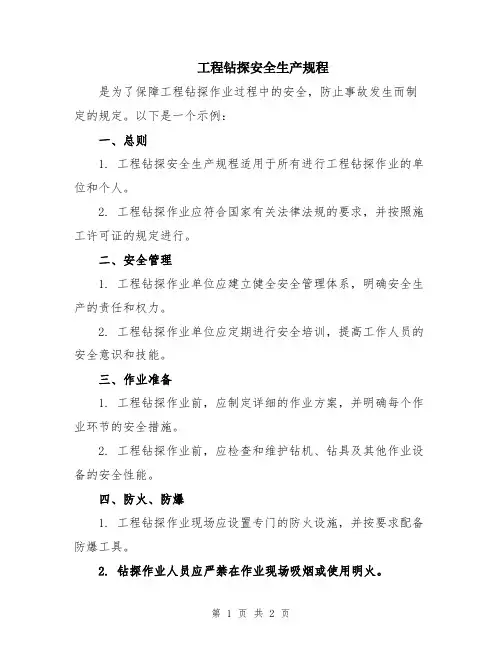 工程钻探安全生产规程

是为了保障工程钻探作业过程中的安全，防止事故发生而制定的规定。以下是一个示例：

一、总则

1. 工程钻探安全生产规程适用于所有进行工程钻探作业的单位和个人。

2. 工程钻探作业应符合国家有关法律法规的要求，并按照施工许可证的规定进行。

二、安全管理

1. 工程钻探作业单位应建立健全安全管理体系，明确安全生产的责任和权力。

2. 工程钻探作业单位应定期进行安全培训，提高工作人员的安全意识和技能。

三、作业准备

1. 工程钻探作业前，应制定详细的作业方案，并明确每个作业环节的安全措施。

2. 工程钻探作业前，应检查和维护钻机、钻具及其他作业设备的安全性能。

四、防火、防爆

1. 工程钻探作业现场应设置专门的防火设施，并按要求配备防爆工具。

2. 钻探作业人员应严禁在作业现场吸烟或使用明火。

第 1 页 共 2 页